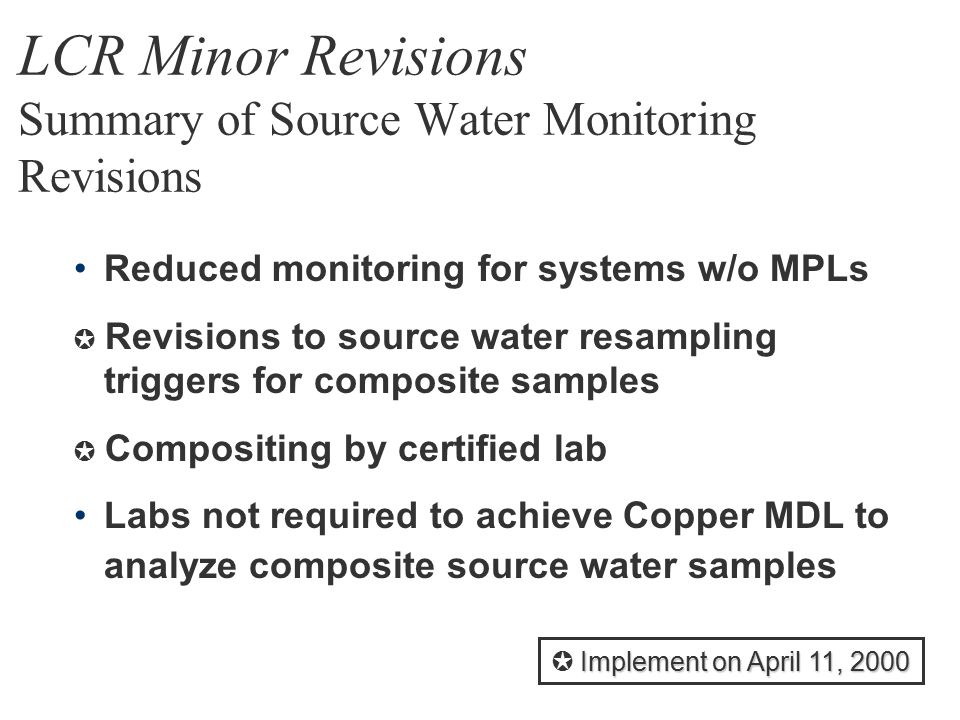 LCR Minor Revisions
Summary of Source Water Monitoring Revisions

• Reduced monitoring for systems w/o MPLs

✪ Revisions to source water resampling triggers for composite samples

✪ Compositing by certified lab

• Labs not required to achieve Copper MDL to analyze composite source water samples

✪ Implement on April 11, 2000